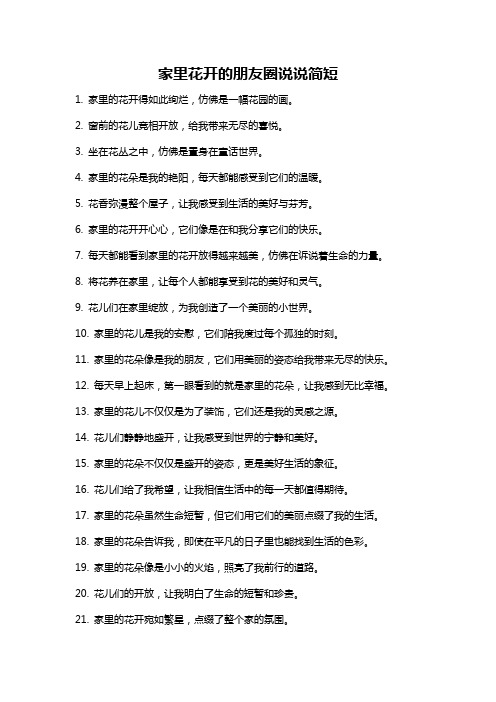 家里花开的朋友圈说说简短

1. 家里的花开得如此绚烂，仿佛是一幅花园的画。

2. 窗前的花儿竞相开放，给我带来无尽的喜悦。

3. 坐在花丛之中，仿佛是置身在童话世界。

4. 家里的花朵是我的艳阳，每天都能感受到它们的温暖。

5. 花香弥漫整个屋子，让我感受到生活的美好与芬芳。

6. 家里的花开开心心，它们像是在和我分享它们的快乐。

7. 每天都能看到家里的花开放得越来越美，仿佛在诉说着生命的力量。

8. 将花养在家里，让每个人都能享受到花的美好和灵气。

9. 花儿们在家里绽放，为我创造了一个美丽的小世界。

10. 家里的花儿是我的安慰，它们陪我度过每个孤独的时刻。

11. 家里的花朵像是我的朋友，它们用美丽的姿态给我带来无尽的快乐。

12. 每天早上起床，第一眼看到的就是家里的花朵，让我感到无比幸福。

13. 家里的花儿不仅仅是为了装饰，它们还是我的灵感之源。

14. 花儿们静静地盛开，让我感受到世界的宁静和美好。

15. 家里的花朵不仅仅是盛开的姿态，更是美好生活的象征。

16. 花儿们给了我希望，让我相信生活中的每一天都值得期待。

17. 家里的花朵虽然生命短暂，但它们用它们的美丽点缀了我的生活。

18. 家里的花朵告诉我，即使在平凡的日子里也能找到生活的色彩。

19. 家里的花朵像是小小的火焰，照亮了我前行的道路。

20. 花儿们的开放，让我明白了生命的短暂和珍贵。

21. 家里的花开宛如繁星，点缀了整个家的氛围。